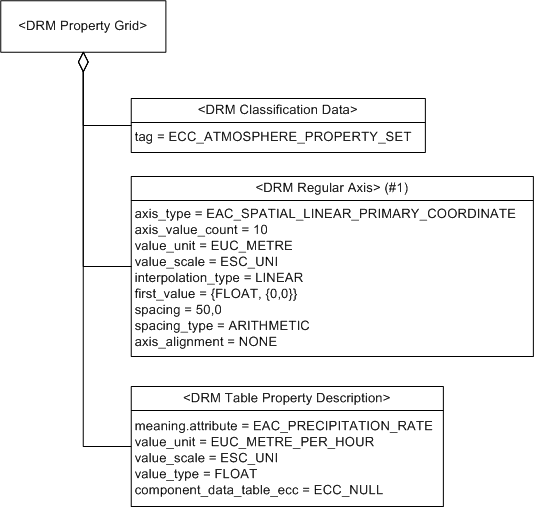 <DRM Property Grid>

<DRM Classification Data>

tag = ECC_ATMOSPHERE_PROPERTY_SET

<DRM Regular Axis> (#1)

axis_type = EAC_SPATIAL_LINEAR_PRIMARY_COORDINATE
axis_value_count = 10
value_unit = EUC_METRE
value_scale = ESC_UNI
interpolation_type = LINEAR
first_value = {FLOAT, {0,0}}
spacing = 50,0
spacing_type = ARITHMETIC
axis_alignment = NONE

<DRM Table Property Description>

meaning.attribute = EAC_PRECIPITATION_RATE
value_unit = EUC_METRE_PER_HOUR
value_scale = ESC_UNI
value_type = FLOAT
component_data_table_ecc = ECC_NULL